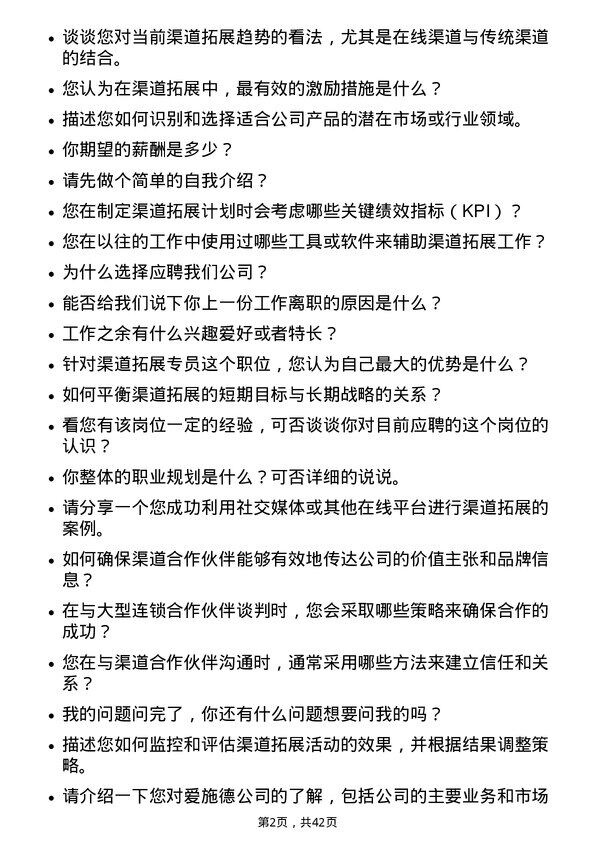 • 谈谈您对当前渠道拓展趋势的看法，尤其是在线渠道与传统渠道的结合。

• 您认为在渠道拓展中，最有效的激励措施是什么？

• 描述您如何识别和选择适合公司产品的潜在市场或行业领域。

• 你期望的薪酬是多少？

• 请先做个简单的自我介绍？

• 您在制定渠道拓展计划时会考虑哪些关键绩效指标（KPI）？

• 您在以往的工作中使用过哪些工具或软件来辅助渠道拓展工作？

• 为什么选择应聘我们公司？

• 能否给我们说下你上一份工作离职的原因是什么？

• 工作之余有什么兴趣爱好或者特长？

• 针对渠道拓展专员这个职位，您认为自己最大的优势是什么？

• 如何平衡渠道拓展的短期目标与长期战略的关系？

• 看您有该岗位一定的经验，可否谈谈你对目前应聘的这个岗位的认识？

• 你整体的职业规划是什么？可否详细的说说。

• 请分享一个您成功利用社交媒体或其他在线平台进行渠道拓展的案例。

• 如何确保渠道合作伙伴能够有效地传达公司的价值主张和品牌信息？

• 在与大型连锁合作伙伴谈判时，您会采取哪些策略来确保合作的成功？

• 您在与渠道合作伙伴沟通时，通常采用哪些方法来建立信任和关系？

• 我的问题问完了，你还有什么问题想要问我的吗？

• 描述您如何监控和评估渠道拓展活动的效果，并根据结果调整策略。

• 请介绍一下您对爱施德公司的了解，包括公司的主要业务和市场

第2页，共42页